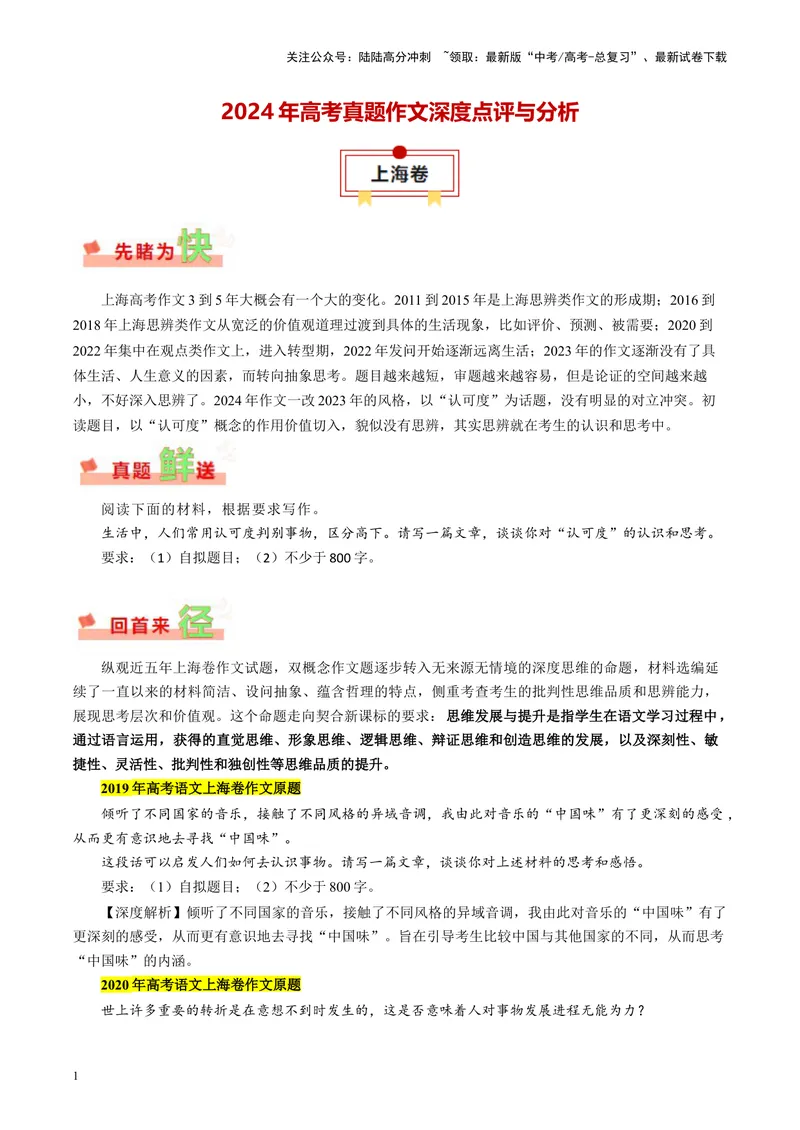 关注公众号：陆陆高分冲刺 ~领取：最新版“中考/高考-总复习”、最新试卷下载

2024年高考真题作文深度点评与分析

上海卷

先睹为快

上海高考作文3到5年大概会有一个大的变化。2011到2015年是上海思辨类作文的形成期；2016到2018年上海思辨类作文从宽泛的价值观道理过渡到具体的生活现象，比如评价、预测、被需要；2020到2022年集中在观点类作文上，进入转型期，2022年发问开始逐渐远离生活；2023年的作文逐渐没有了具体生活、人生意义的因素，而转向抽象思考。题目越来越短，审题越来越容易，但是论证的空间越来越小，不好深入思辨了。2024年作文一改2023年的风格，以“认可度”为话题，没有明显的对立冲突。初读题目，以“认可度”概念的作用价值切入，貌似没有思辨，其实思辨就在考生的认识和思考中。

真题鲜送

阅读下面的材料，根据要求写作。

生活中，人们常用认可度判别事物，区分高下。请写一篇文章，谈谈你对“认可度”的认识和思考。

要求：（1）自拟题目；（2）不少于800字。

回首来径

纵观近五年上海卷作文试题，双概念作文题逐步转入无来源无情境的深度思维的命题，材料选编延续了一直以来的材料简洁、设问抽象、蕴含哲理的特点，侧重考查考生的批判性思维品质和思辨能力，展现思考层次和价值观。这个命题走向契合新课标的要求：思维发展与提升是指学生在语文学习过程中，通过语言运用，获得的直觉思维、形象思维、逻辑思维、辩证思维和创造思维的发展，以及深刻性、敏捷性、灵活性、批判性和独创性等思维品质的提升。

2019年高考语文上海卷作文原题

倾听了不同国家的音乐，接触了不同风格的异域音调，我由此对音乐的“中国味”有了更深刻的感受，从而更有意识地去寻找“中国味”。

这段话可以启发人们如何去认识事物。请写一篇文章，谈谈你对上述材料的思考和感悟。

要求：（1）自拟题目；（2）不少于800字。

【深度解析】倾听了不同国家的音乐，接触了不同风格的异域音调，我由此对音乐的“中国味”有了更深刻的感受，从而更有意识地去寻找“中国味”。旨在引导考生比较中国与其他国家的不同，从而思考“中国味”的内涵。

2020年高考语文上海卷作文原题

世上许多重要的转折是在意想不到时发生的，这是否意味着人对事物发展进程无能为力？

1